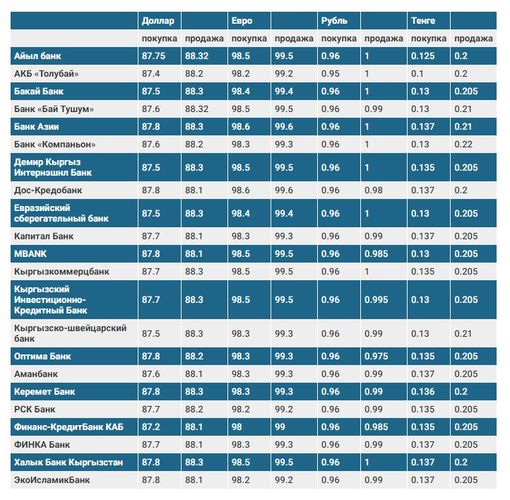 |  | Доллар |  | Евро |  | Рубль |  | Тенге |  |
|---|---|---|---|---|---|---|---|---|
|  | покупка | продажа | покупка | продажа | покупка | продажа | покупка | продажа |
| Айыл банк | 87.75 | 88.32 | 98.5 | 99.5 | 0.96 | 1 | 0.125 | 0.2 |
| АКБ «Толубай» | 87.4 | 88.2 | 98.2 | 99.2 | 0.95 | 1 | 0.1 | 0.2 |
| Бакай Банк | 87.5 | 88.3 | 98.4 | 99.4 | 0.96 | 1 | 0.13 | 0.205 |
| Банк «Бай Тушум» | 87.6 | 88.32 | 98.5 | 99.5 | 0.96 | 0.99 | 0.13 | 0.21 |
| Банк Азии | 87.8 | 88.3 | 98.6 | 99.6 | 0.96 | 1 | 0.137 | 0.21 |
| Банк «Компаньон» | 87.6 | 88.2 | 98.3 | 99.3 | 0.96 | 1 | 0.13 | 0.22 |
| Демир Кыргыз Интернэшнл Банк | 87.5 | 88.3 | 98.5 | 99.5 | 0.96 | 1 | 0.135 | 0.205 |
| Дос-Кредобанк | 87.8 | 88.1 | 98.6 | 99.6 | 0.96 | 0.98 | 0.137 | 0.2 |
| Евразийский сберегательный банк | 87.5 | 88.3 | 98.4 | 99.4 | 0.96 | 1 | 0.13 | 0.205 |
| Капитал Банк | 87.7 | 88.1 | 98.3 | 99.3 | 0.96 | 0.99 | 0.137 | 0.205 |
| MBANK | 87.8 | 88.1 | 98.5 | 99.5 | 0.96 | 0.985 | 0.13 | 0.205 |
| Кыргызкоммерцбанк | 87.7 | 88.3 | 98.5 | 99.5 | 0.96 | 1 | 0.135 | 0.205 |
| Кыргызский Инвестиционно-Кредитный Банк | 87.7 | 88.3 | 98.5 | 99.5 | 0.96 | 0.995 | 0.13 | 0.205 |
| Кыргызско-швейцарский банк | 87.5 | 88.3 | 98.3 | 99.3 | 0.96 | 0.99 | 0.13 | 0.21 |
| Оптима Банк | 87.8 | 88.2 | 98.3 | 99.3 | 0.96 | 0.975 | 0.135 | 0.205 |
| Аманбанк | 87.6 | 88.1 | 98.3 | 99.3 | 0.96 | 0.99 | 0.137 | 0.205 |
| Керемет Банк | 87.8 | 88.3 | 98.3 | 99.3 | 0.96 | 0.99 | 0.136 | 0.2 |
| РСК Банк | 87.7 | 88.2 | 98.2 | 99.2 | 0.96 | 0.99 | 0.135 | 0.205 |
| Финанс-КредитБанк КАБ | 87.2 | 88.1 | 98 | 99 | 0.96 | 0.985 | 0.135 | 0.205 |
| ФИНКА Банк | 87.7 | 88.1 | 98.3 | 99.3 | 0.96 | 0.99 | 0.137 | 0.205 |
| Халык Банк Кыргызстан | 87.8 | 88.3 | 98.5 | 99.5 | 0.96 | 1 | 0.137 | 0.2 |
| ЭкоИсламикБанк | 87.8 | 88.1 | 98.2 | 99.2 | 0.96 | 0.99 | 0.137 | 0.205 |